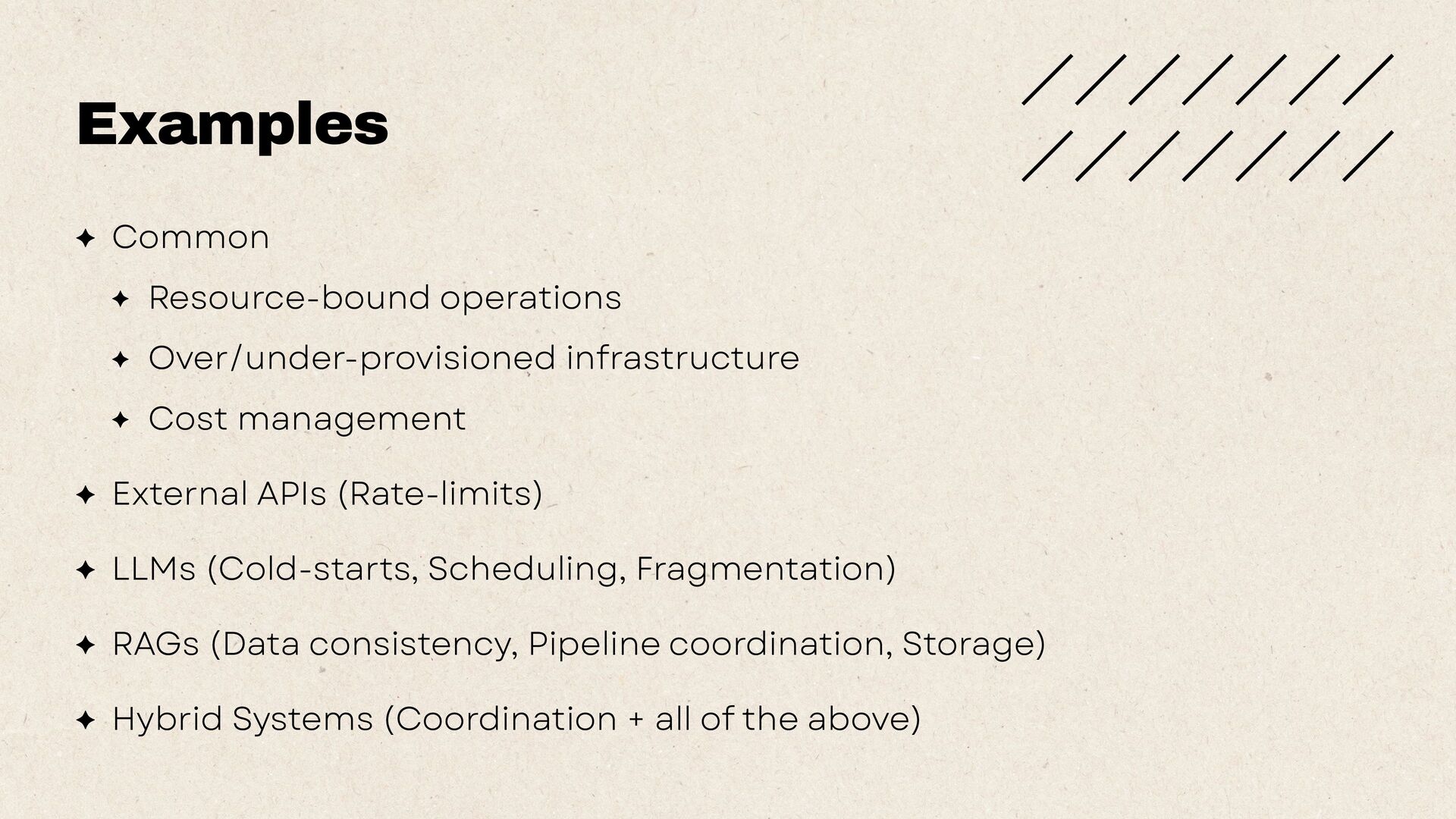 Examples

✦ Common

✦ Resource-bound operations

✦ Over/under-provisioned infrastructure

✦ Cost management

✦ External APIs (Rate-limits)

✦ LLMs (Cold-starts, Scheduling, Fragmentation)

✦ RAGs (Data consistency, Pipeline coordination, Storage)

✦ Hybrid Systems (Coordination + all of the above)